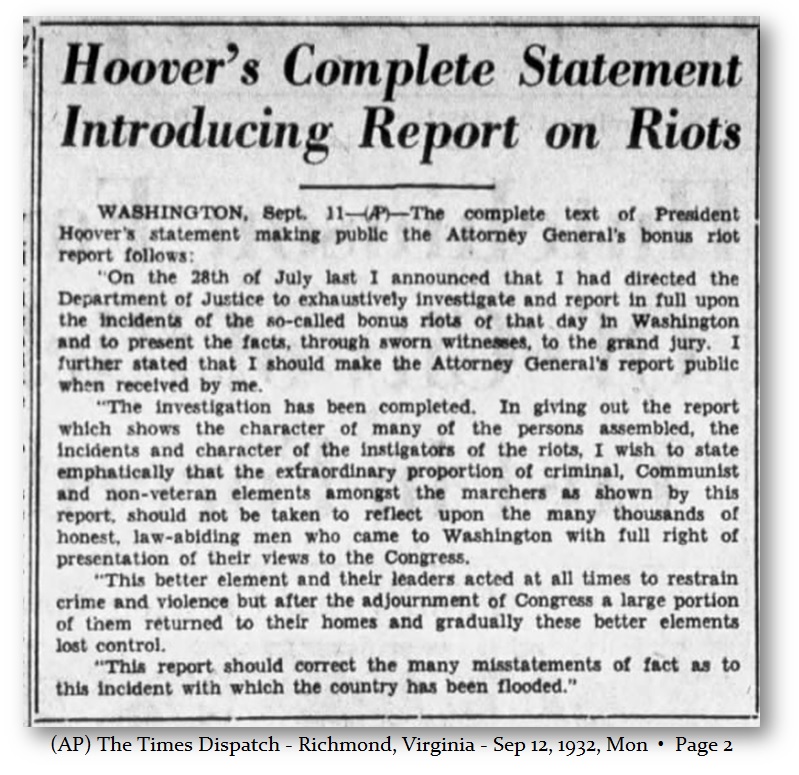 Hoover's Complete Statement Introducing Report on Riots

WASHINGTON, Sept. 11—(AP)—The complete text of President Hoover's statement making public the Attorney General's bonus riot report follows:

"On the 28th of July last I announced that I had directed the Department of Justice to exhaustively investigate and report in full upon the incidents of the so-called bonus riots of that day in Washington and to present the facts, through sworn witnesses, to the grand jury. I further stated that I should make the Attorney General's report public when received by me.

"The investigation has been completed. In giving out the report which shows the character of many of the persons assembled, the incidents and character of the instigators of the riots, I wish to state emphatically that the extraordinary proportion of criminal, Communist and non-veteran elements amongst the marchers as shown by this report, should not be taken to reflect upon the many thousands of honest, law-abiding men who came to Washington with full right of presentation of their views to the Congress.

"This better element and their leaders acted at all times to restrain crime and violence but after the adjournment of Congress a large portion of them returned to their homes and gradually these better elements lost control.

"This report should correct the many misstatements of fact as to this incident with which the country has been flooded."

(AP) The Times Dispatch - Richmond, Virginia - Sep 12, 1932, Mon • Page 2